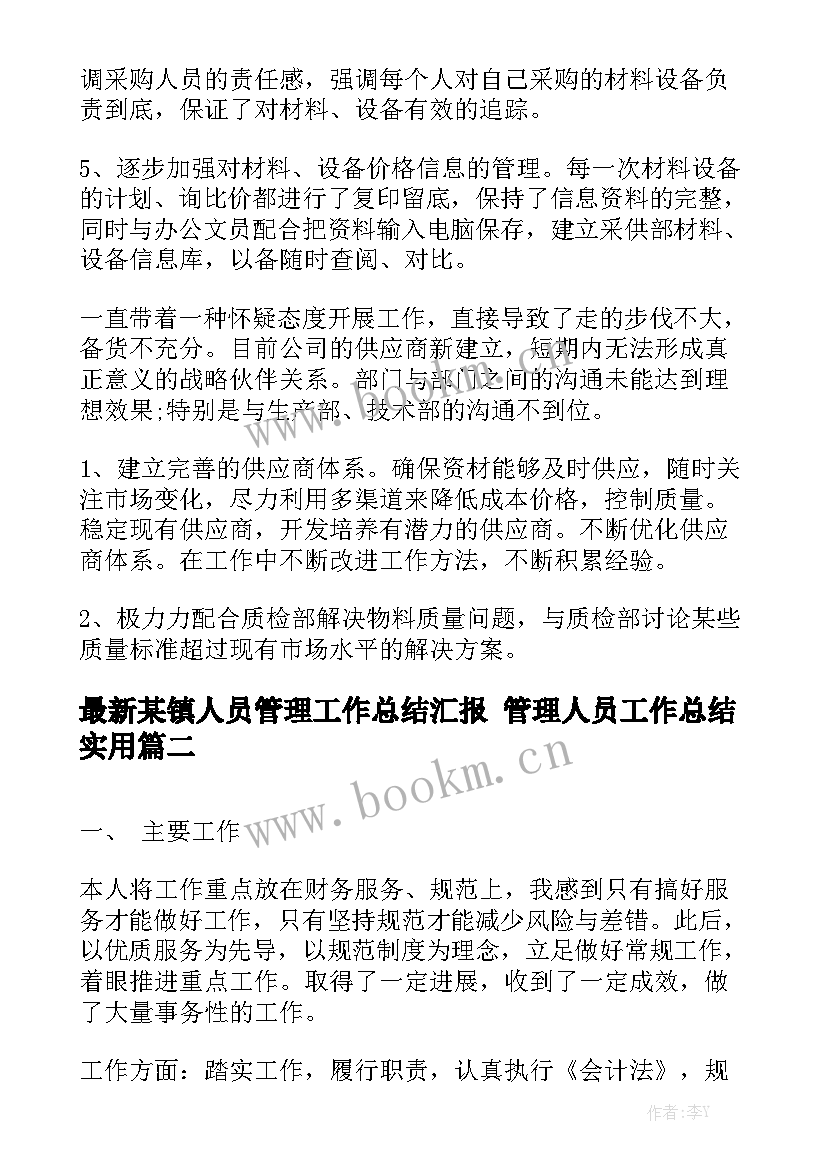 调采购人员的责任感，强调每个人对自己采购的材料设备负责到底，保证了对材料、设备有效的追踪。

5、逐步加强对材料、设备价格信息的管理。每一次材料设备的计划、询比价都进行了复印留底，保持了信息资料的完整，同时与办公文员配合把资料输入电脑保存，建立采供部材料、设备信息库，以备随时查阅、对比。

一直带着一种怀疑态度开展工作，直接导致了走的步伐不大，备货不充分。目前公司的供应商新建立，短期内无法形成真正意义的战略伙伴关系。部门与部门之间的沟通未能达到理想效果;特别是与生产部、技术部的沟通不到位。

1、建立完善的供应商体系。确保资材能够及时供应，随时关注市场变化，尽力利用多渠道来降低成本价格，控制质量。稳定现有供应商，开发培养有潜力的供应商。不断优化供应商体系。在工作中不断改进工作方法，不断积累经验。

2、极力力配合质检部解决物料质量问题，与质检部讨论某些质量标准超过现有市场水平的解决方案。

最新某镇人员管理工作总结汇报 管理人员工作总结实用篇二

www.bookm.cn

一、 主要工作

本人将工作重点放在财务服务、规范上，我感到只有搞好服务才能做好工作，只有坚持规范才能减少风险与差错。此后，以优质服务为先导，以规范制度为理念，立足做好常规工作，着眼推进重点工作。取得了一定进展，收到了一定成效，做了大量事务性的工作。

工作方面：踏实工作，履行职责，认真执行《会计法》，规

作者：李Y